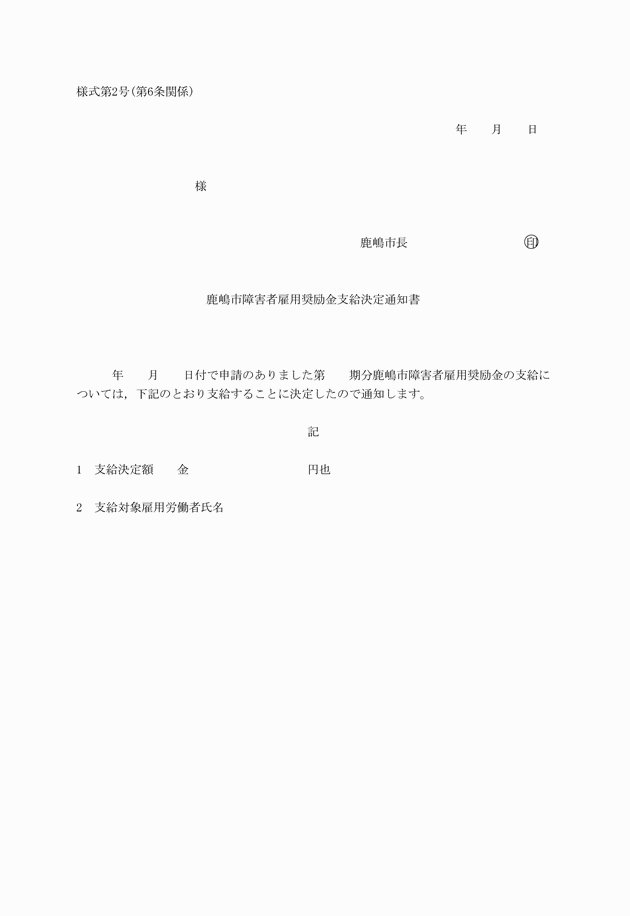 様式第2号(第6条関係)

年　月　日

様

鹿嶋市長　㊞

鹿嶋市障害者雇用奨励金支給決定通知書

年　月　日付で申請のありました第　期分鹿嶋市障害者雇用奨励金の支給については，下記のとおり支給することに決定したので通知します。

記

1　支給決定額　金　円也

2　支給対象雇用労働者氏名